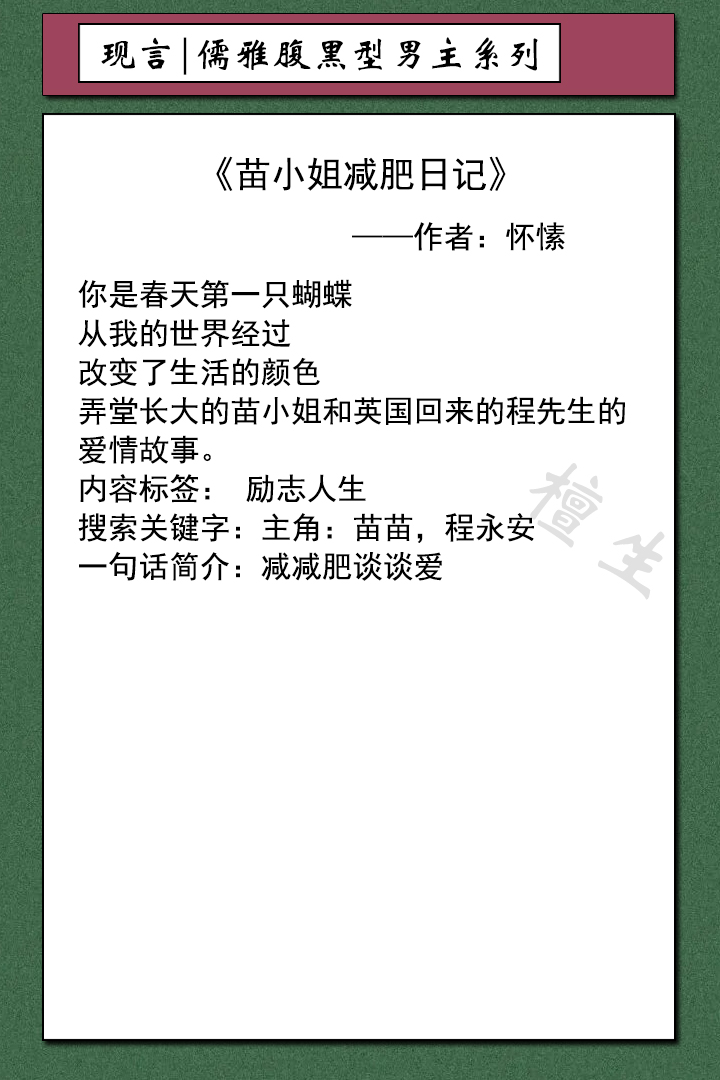 现言|儒雅腹黑型男主系列

《苗小姐减肥日记》

——作者：怀愫

你是春天第一只蝴蝶
从我的世界经过
改变了生活的颜色
弄堂长大的苗小姐和英国回来的程先生的爱情故事。
内容标签： 励志人生
搜索关键字：主角：苗苗，程永安
一句话简介：减减肥谈谈爱

檀生